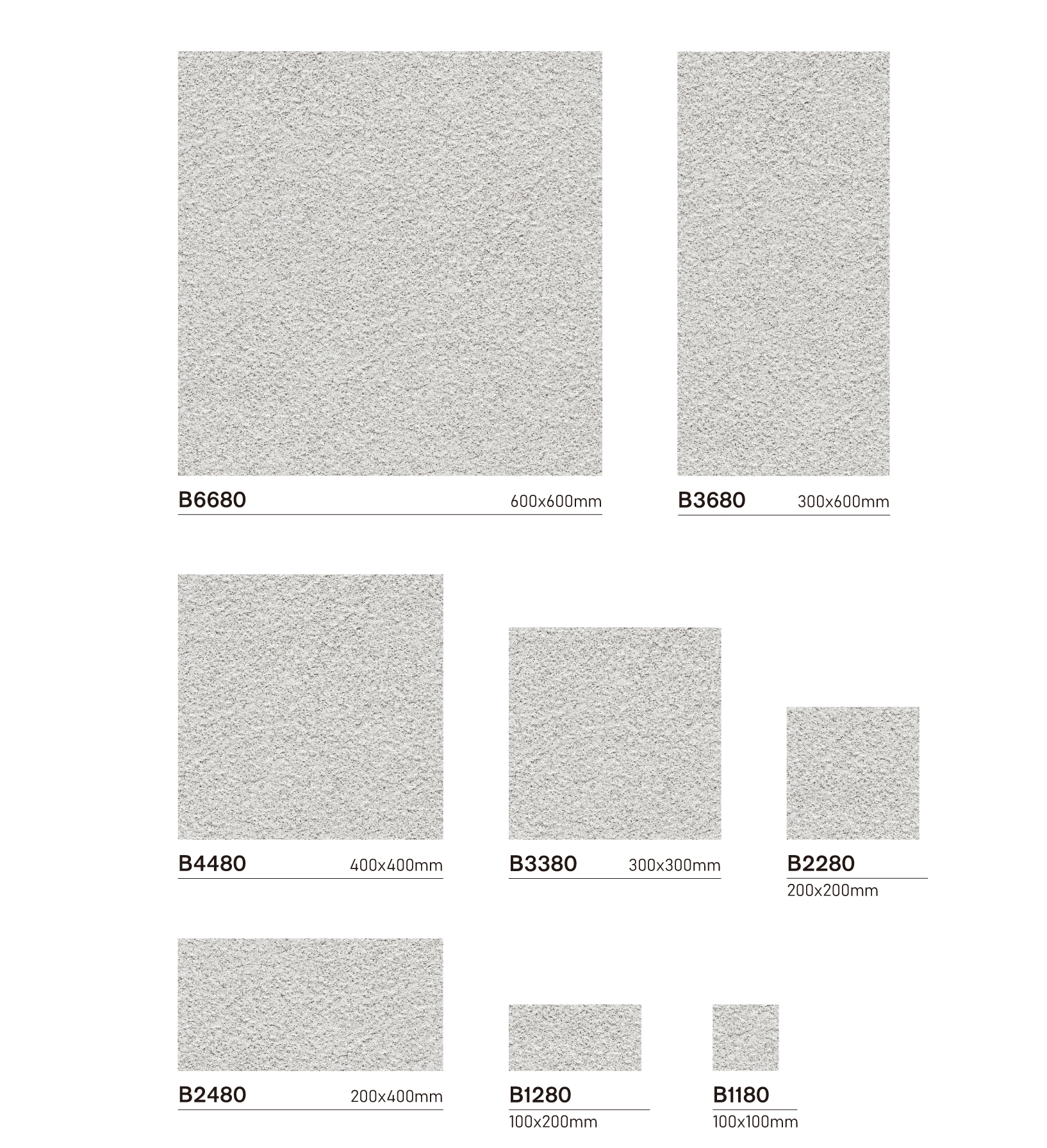 B6680 600x600mm

B3680 300x600mm

B4480 400x400mm

B3380 300x300mm

B2280
200x200mm

B2480 200x400mm

B1280
100x200mm

B1180
100x100mm